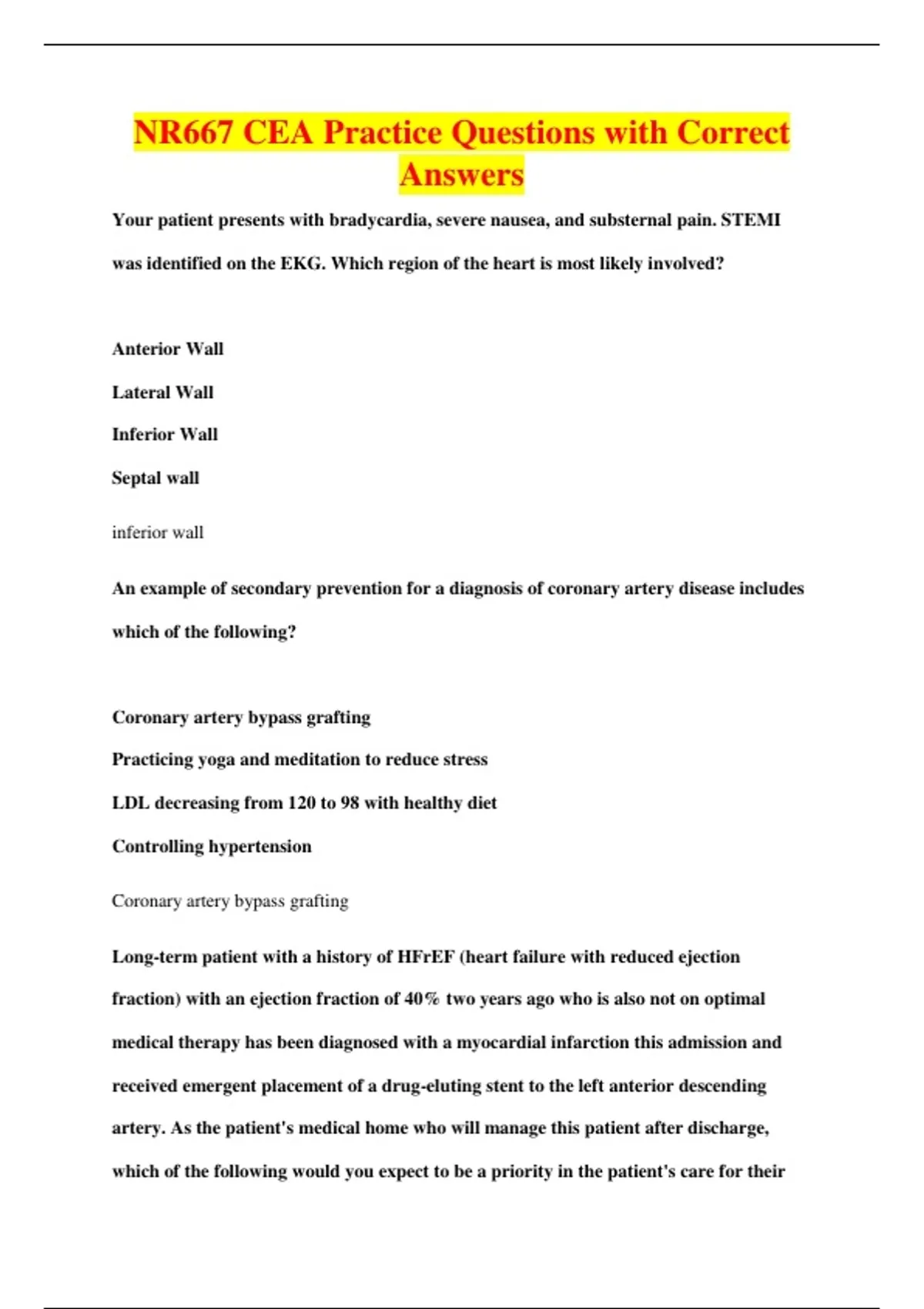 NR667 CEA Practice Questions with Correct Answers

Your patient presents with bradycardia, severe nausea, and substernal pain. STEMI was identified on the EKG. Which region of the heart is most likely involved?

Anterior Wall

Lateral Wall

Inferior Wall

Septal wall

inferior wall

An example of secondary prevention for a diagnosis of coronary artery disease includes which of the following?

Coronary artery bypass grafting

Practicing yoga and meditation to reduce stress

LDL decreasing from 120 to 98 with healthy diet

Controlling hypertension

Coronary artery bypass grafting

Long-term patient with a history of HFrEF (heart failure with reduced ejection fraction) with an ejection fraction of 40% two years ago who is also not on optimal medical therapy has been diagnosed with a myocardial infarction this admission and received emergent placement of a drug-eluting stent to the left anterior descending artery. As the patient's medical home who will manage this patient after discharge, which of the following would you expect to be a priority in the patient's care for their